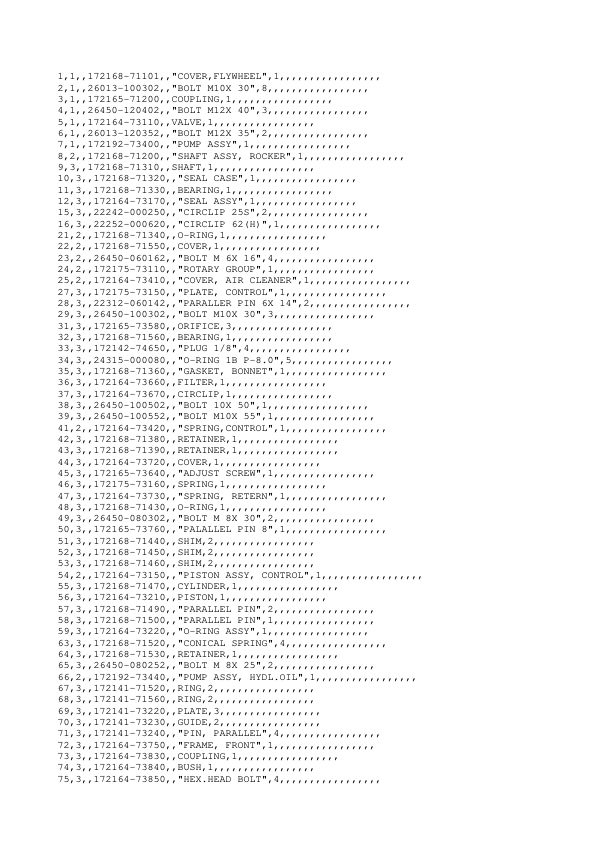 1,1,,172168-71101,,"COVER,FLYWHEEL",1,,,,,,,,,,,,,,,,
2,1,,26013-100302,,"BOLT M10X 30",8,,,,,,,,,,,,,,,,
3,1,,172165-71200,,COUPLING,1,,,,,,,,,,,,,,,,
4,1,,26450-120402,,"BOLT M12X 40",3,,,,,,,,,,,,,,,,
5,1,,172164-73110,,VALVE,1,,,,,,,,,,,,,,,,
6,1,,26013-120352,,"BOLT M12X 35",2,,,,,,,,,,,,,,,,
7,1,,172192-73400,,"PUMP ASSY",1,,,,,,,,,,,,,,,,
8,2,,172168-71200,,"SHAFT ASSY, ROCKER",1,,,,,,,,,,,,,,,,
9,3,,172168-71310,,SHAFT,1,,,,,,,,,,,,,,,,
10,3,,172168-71320,,"SEAL CASE",1,,,,,,,,,,,,,,,,
11,3,,172168-71330,,BEARING,1,,,,,,,,,,,,,,,,
12,3,,172164-73170,,"SEAL ASSY",1,,,,,,,,,,,,,,,,
15,3,,22242-000250,,"CIRCLIP 25S",2,,,,,,,,,,,,,,,,
16,3,,22252-000620,,"CIRCLIP 62(H)",1,,,,,,,,,,,,,,,,
21,2,,172168-71340,,O-RING,1,,,,,,,,,,,,,,,,
22,2,,172168-71550,,COVER,1,,,,,,,,,,,,,,,,
23,2,,26450-060162,,"BOLT M 6X 16",4,,,,,,,,,,,,,,,,
24,2,,172175-73110,,"ROTARY GROUP",1,,,,,,,,,,,,,,,,
25,2,,172164-73410,,"COVER, AIR CLEANER",1,,,,,,,,,,,,,,,,
27,3,,172175-73150,,"PLATE, CONTROL",1,,,,,,,,,,,,,,,,
28,3,,22312-060142,,"PARALLER PIN 6X 14",2,,,,,,,,,,,,,,,,
29,3,,26450-100302,,"BOLT M10X 30",3,,,,,,,,,,,,,,,,
31,3,,172165-73580,,ORIFICE,3,,,,,,,,,,,,,,,,
32,3,,172168-71560,,BEARING,1,,,,,,,,,,,,,,,,
33,3,,172142-74650,,"PLUG 1/8",4,,,,,,,,,,,,,,,,
34,3,,24315-000080,,"O-RING 1B P-8.0",5,,,,,,,,,,,,,,,,
35,3,,172168-71360,,"GASKET, BONNET",1,,,,,,,,,,,,,,,,
36,3,,172164-73660,,FILTER,1,,,,,,,,,,,,,,,,
37,3,,172164-73670,,CIRCLIP,1,,,,,,,,,,,,,,,,
38,3,,26450-100502,,"BOLT 10X 50",1,,,,,,,,,,,,,,,,
39,3,,26450-100552,,"BOLT M10X 55",1,,,,,,,,,,,,,,,,
41,2,,172164-73420,,"SPRING,CONTROL",1,,,,,,,,,,,,,,,,
42,3,,172168-71380,,RETAINER,1,,,,,,,,,,,,,,,,
43,3,,172168-71390,,RETAINER,1,,,,,,,,,,,,,,,,
44,3,,172164-73720,,COVER,1,,,,,,,,,,,,,,,,
45,3,,172165-73640,,"ADJUST SCREW",1,,,,,,,,,,,,,,,,
46,3,,172175-73160,,SPRING,1,,,,,,,,,,,,,,,,
47,3,,172164-73730,,"SPRING, RETERN",1,,,,,,,,,,,,,,,,
48,3,,172168-71430,,O-RING,1,,,,,,,,,,,,,,,,
49,3,,26450-080302,,"BOLT M 8X 30",2,,,,,,,,,,,,,,,,
50,3,,172165-73760,,"PALALLEL PIN 8",1,,,,,,,,,,,,,,,,
51,3,,172168-71440,,SHIM,2,,,,,,,,,,,,,,,,
52,3,,172168-71450,,SHIM,2,,,,,,,,,,,,,,,,
53,3,,172168-71460,,SHIM,2,,,,,,,,,,,,,,,,
54,2,,172164-73150,,"PISTON ASSY, CONTROL",1,,,,,,,,,,,,,,,,
55,3,,172168-71470,,CYLINDER,1,,,,,,,,,,,,,,,,
56,3,,172164-73210,,PISTON,1,,,,,,,,,,,,,,,,
57,3,,172168-71490,,"PARALLEL PIN",2,,,,,,,,,,,,,,,,
58,3,,172168-71500,,"PARALLEL PIN",1,,,,,,,,,,,,,,,,
59,3,,172164-73220,,"O-RING ASSY",1,,,,,,,,,,,,,,,,
63,3,,172168-71520,,"CONICAL SPRING",4,,,,,,,,,,,,,,,,
64,3,,172168-71530,,RETAINER,1,,,,,,,,,,,,,,,,
65,3,,26450-080252,,"BOLT M 8X 25",2,,,,,,,,,,,,,,,,
66,2,,172192-73440,,"PUMP ASSY, HYDL.OIL",1,,,,,,,,,,,,,,,,
67,3,,172141-71520,,RING,2,,,,,,,,,,,,,,,,
68,3,,172141-71560,,RING,2,,,,,,,,,,,,,,,,
69,3,,172141-73220,,PLATE,3,,,,,,,,,,,,,,,,
70,3,,172141-73230,,GUIDE,2,,,,,,,,,,,,,,,,
71,3,,172141-73240,,"PIN, PARALLEL",4,,,,,,,,,,,,,,,,
72,3,,172164-73750,,"FRAME, FRONT",1,,,,,,,,,,,,,,,,
73,3,,172164-73830,,COUPLING,1,,,,,,,,,,,,,,,,
74,3,,172164-73840,,BUSH,1,,,,,,,,,,,,,,,,
75,3,,172164-73850,,"HEX.HEAD BOLT",4,,,,,,,,,,,,,,,,